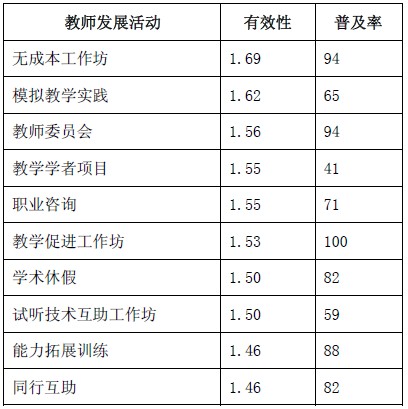 | 教师发展活动 | 有效性 | 普及率 |
|---|---|---|
| 无成本工作坊 | 1.69 | 94 |
| 模拟教学实践 | 1.62 | 65 |
| 教师委员会 | 1.56 | 94 |
| 教学学者项目 | 1.55 | 41 |
| 职业咨询 | 1.55 | 71 |
| 教学促进工作坊 | 1.53 | 100 |
| 学术休假 | 1.50 | 82 |
| 试听技术互助工作坊 | 1.50 | 59 |
| 能力拓展训练 | 1.46 | 88 |
| 同行互助 | 1.46 | 82 |